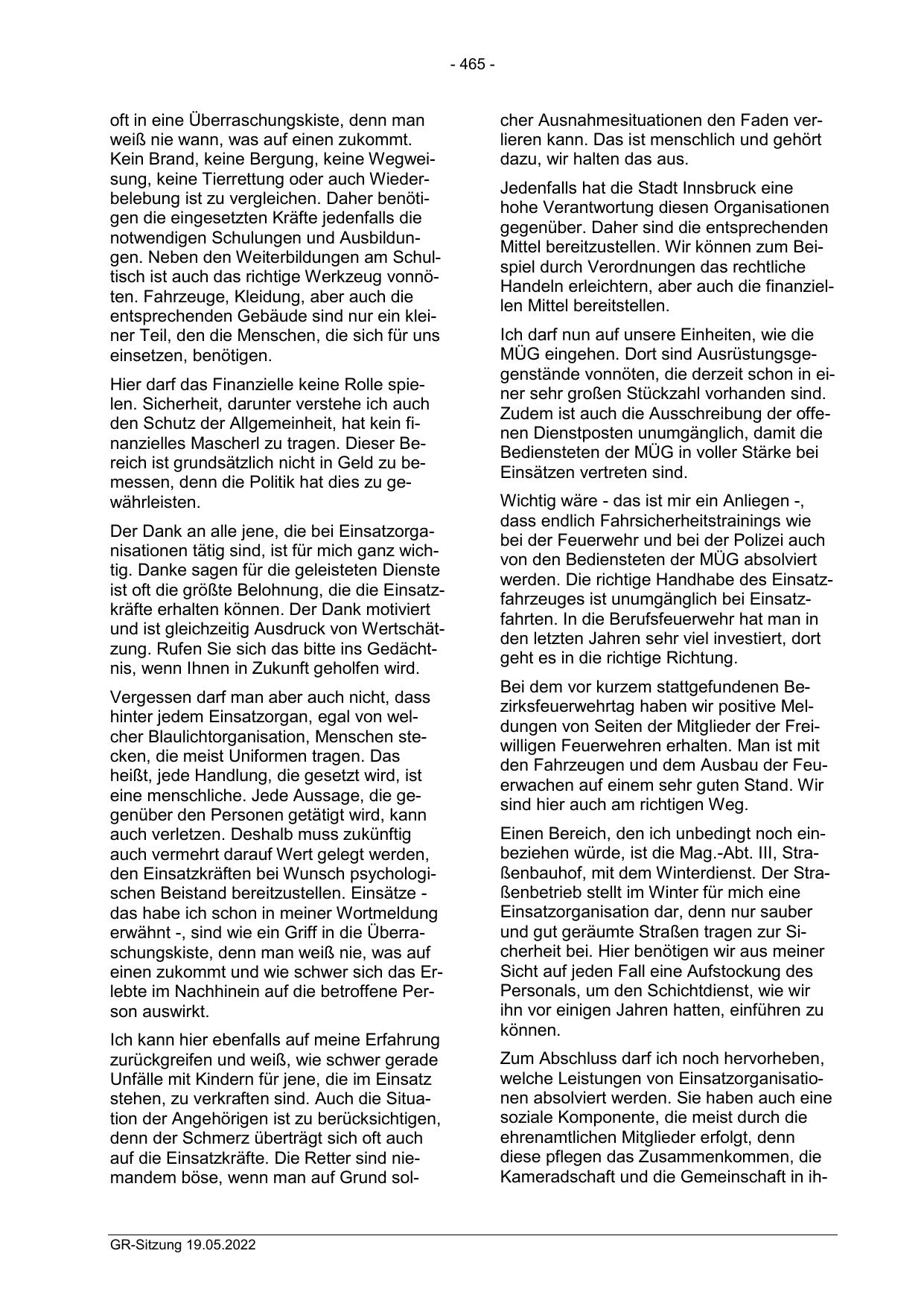 - 465 -

oft in eine Überraschungskiste, denn man weiß nie wann, was auf einen zukommt. Kein Brand, keine Bergung, keine Wegweisung, keine Tierrettung oder auch Wiederbelebung ist zu vergleichen. Daher benötigen die eingesetzten Kräfte jedenfalls die notwendigen Schulungen und Ausbildungen. Neben den Weiterbildungen am Schultisch ist auch das richtige Werkzeug vonnöten. Fahrzeuge, Kleidung, aber auch die entsprechenden Gebäude sind nur ein kleiner Teil, den die Menschen, die sich für uns einsetzen, benötigen.

Hier darf das Finanzielle keine Rolle spielen. Sicherheit, darunter verstehe ich auch den Schutz der Allgemeinheit, hat kein finanzielles Mascherl zu tragen. Dieser Bereich ist grundsätzlich nicht in Geld zu bemessen, denn die Politik hat dies zu gewährleisten.

Der Dank an alle jene, die bei Einsatzorganisationen tätig sind, ist für mich ganz wichtig. Danke sagen für die geleisteten Dienste ist oft die größte Belohnung, die die Einsatzkräfte erhalten können. Der Dank motiviert und ist gleichzeitig Ausdruck von Wertschätzung. Rufen Sie sich das bitte ins Gedächtnis, wenn Ihnen in Zukunft geholfen wird.

Vergessen darf man aber auch nicht, dass hinter jedem Einsatzorgan, egal von welcher Blaulichtorganisation, Menschen stecken, die meist Uniformen tragen. Das heißt, jede Handlung, die gesetzt wird, ist eine menschliche. Jede Aussage, die gegenüber den Personen getätigt wird, kann auch verletzen. Deshalb muss zukünftig auch vermehrt darauf Wert gelegt werden, den Einsatzkräften bei Wunsch psychologischen Beistand bereitzustellen. Einsätze - das habe ich schon in meiner Wortmeldung erwähnt -, sind wie ein Griff in die Überraschungskiste, denn man weiß nie, was auf einen zukommt und wie schwer sich das Erlebte im Nachhinein auf die betroffene Person auswirkt.

Ich kann hier ebenfalls auf meine Erfahrung zurückgreifen und weiß, wie schwer gerade Unfälle mit Kindern für jene, die im Einsatz stehen, zu verkraften sind. Auch die Situation der Angehörigen ist zu berücksichtigen, denn der Schmerz überträgt sich oft auch auf die Einsatzkräfte. Die Retter sind niemandem böse, wenn man auf Grund solcher Ausnahmesituationen den Faden verlieren kann. Das ist menschlich und gehört dazu, wir halten das aus.

Jedenfalls hat die Stadt Innsbruck eine hohe Verantwortung diesen Organisationen gegenüber. Daher sind die entsprechenden Mittel bereitzustellen. Wir können zum Beispiel durch Verordnungen das rechtliche Handeln erleichtern, aber auch die finanziellen Mittel bereitstellen.

Ich darf nun auf unsere Einheiten, wie die MÜG eingehen. Dort sind Ausrüstungsgegenstände vonnöten, die derzeit schon in einer sehr großen Stückzahl vorhanden sind. Zudem ist auch die Ausschreibung der offenen Dienstposten unumgänglich, damit die Bediensteten der MÜG in voller Stärke bei Einsätzen vertreten sind.

Wichtig wäre - das ist mir ein Anliegen -, dass endlich Fahrsicherheitstrainings wie bei der Feuerwehr und bei der Polizei auch von den Bediensteten der MÜG absolviert werden. Die richtige Handhabe des Einsatzfahrzeuges ist unumgänglich bei Einsatzfahrten. In die Berufsfeuerwehr hat man in den letzten Jahren sehr viel investiert, dort geht es in die richtige Richtung.

Bei dem vor kurzem stattgefundenen Bezirksfeuerwehrtag haben wir positive Meldungen von Seiten der Mitglieder der Freiwilligen Feuerwehren erhalten. Man ist mit den Fahrzeugen und dem Ausbau der Feuerwachen auf einem sehr guten Stand. Wir sind hier auch am richtigen Weg.

Einen Bereich, den ich unbedingt noch einbeziehen würde, ist die Mag.-Abt. III, Straßenbauhof, mit dem Winterdienst. Der Straßenbetrieb stellt im Winter für mich eine Einsatzorganisation dar, denn nur sauber und gut geräumte Straßen tragen zur Sicherheit bei. Hier benötigen wir aus meiner Sicht auf jeden Fall eine Aufstockung des Personals, um den Schichtdienst, wie wir ihn vor einigen Jahren hatten, einführen zu können.

Zum Abschluss darf ich noch hervorheben, welche Leistungen von Einsatzorganisationen absolviert werden. Sie haben auch eine soziale Komponente, die meist durch die ehrenamtlichen Mitglieder erfolgt, denn diese pflegen das Zusammenkommen, die Kameradschaft und die Gemeinschaft in ih-

GR-Sitzung 19.05.2022